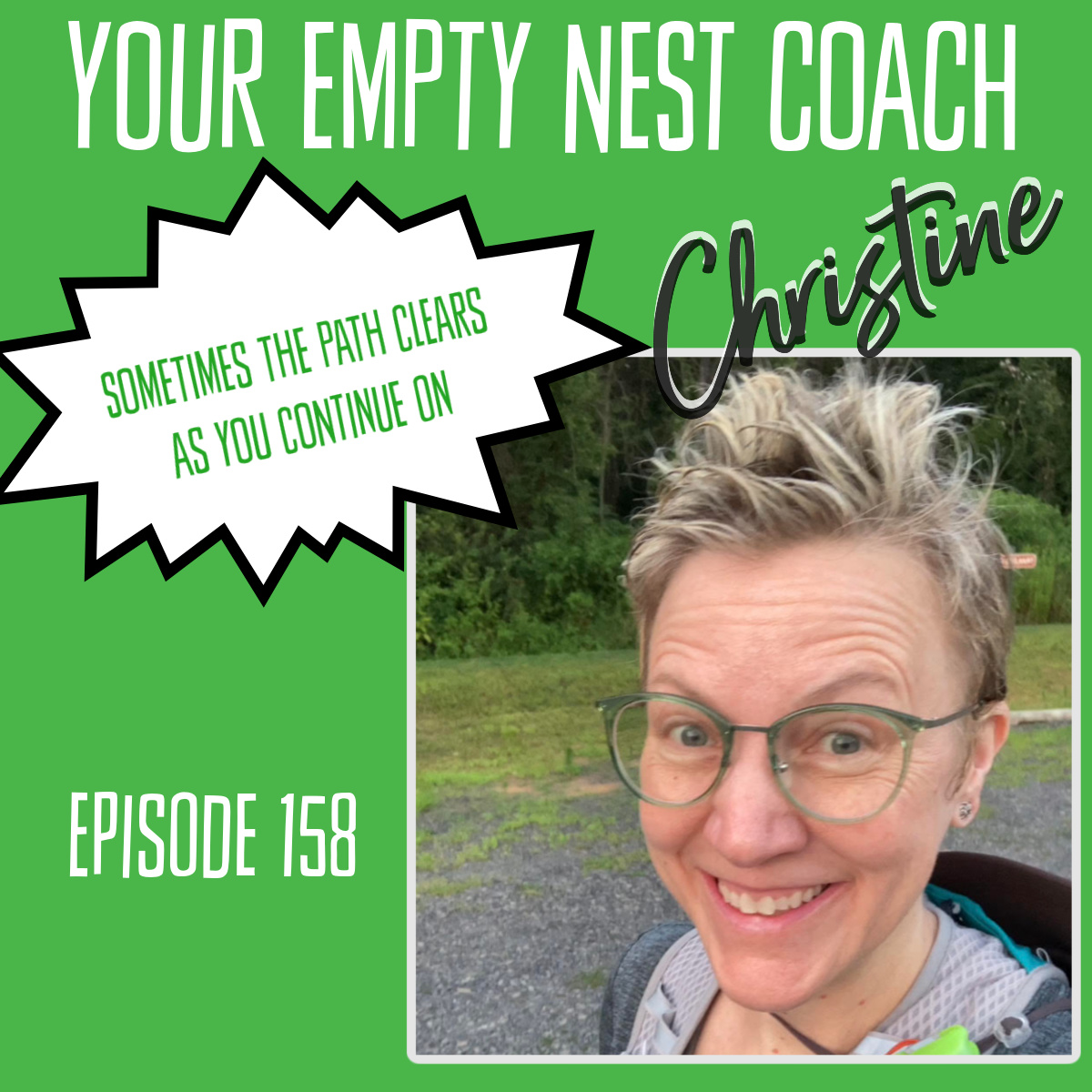 YOUR EMPTY NEST COACH

Christine

SOMETIMES THE PATH CLEARS AS YOU CONTINUE ON

EPISODE 158